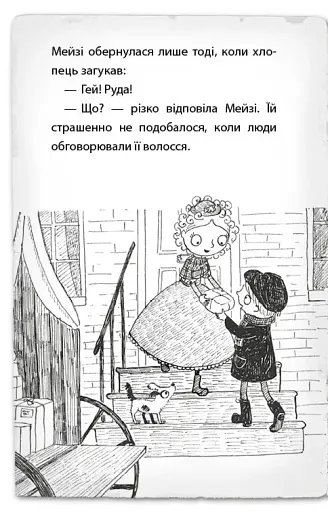 Мейзі обернулася лише тоді, коли хлопець загукав:

— Гей! Руда!

— Що? — різко відповіла Мейзі. Їй страшенно не подобалося, коли люди обговорювали її волосся.